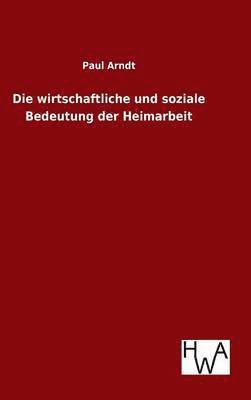 Paul Arndt

Die wirtschaftliche und soziale Bedeutung der Heimarbeit

HWA